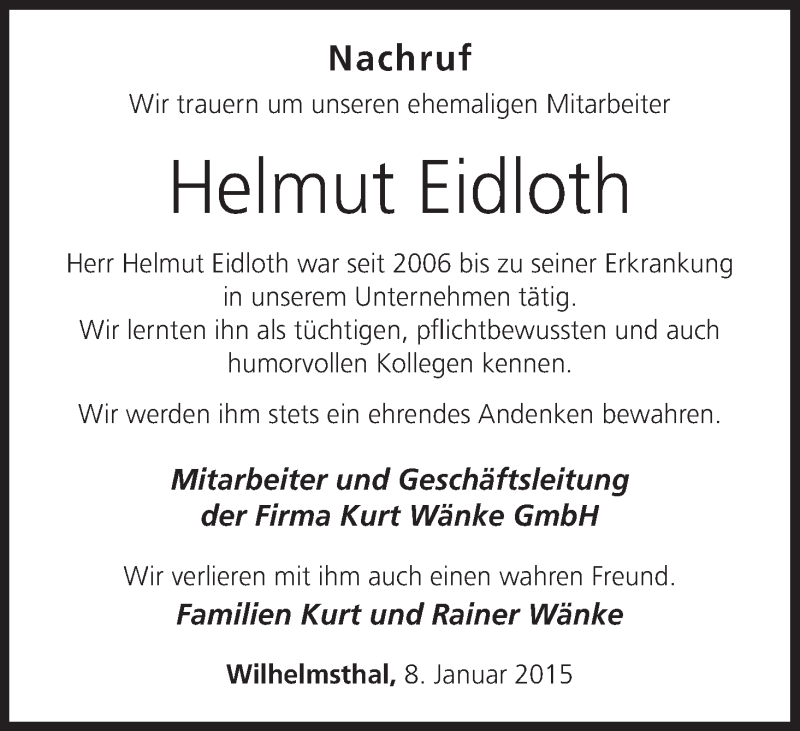 Nachruf

Wir trauern um unseren ehemaligen Mitarbeiter

Helmut Eidloth

Herr Helmut Eidloth war seit 2006 bis zu seiner Erkrankung in unserem Unternehmen tätig. Wir lernten ihn als tüchtigen, pflichtbewussten und auch humorvollen Kollegen kennen.

Wir werden ihm stets ein ehrendes Andenken bewahren.

Mitarbeiter und Geschäftsleitung
der Firma Kurt Wänke GmbH

Wir verlieren mit ihm auch einen wahren Freund.
Familien Kurt und Rainer Wänke

Wilhelmsthal, 8. Januar 2015